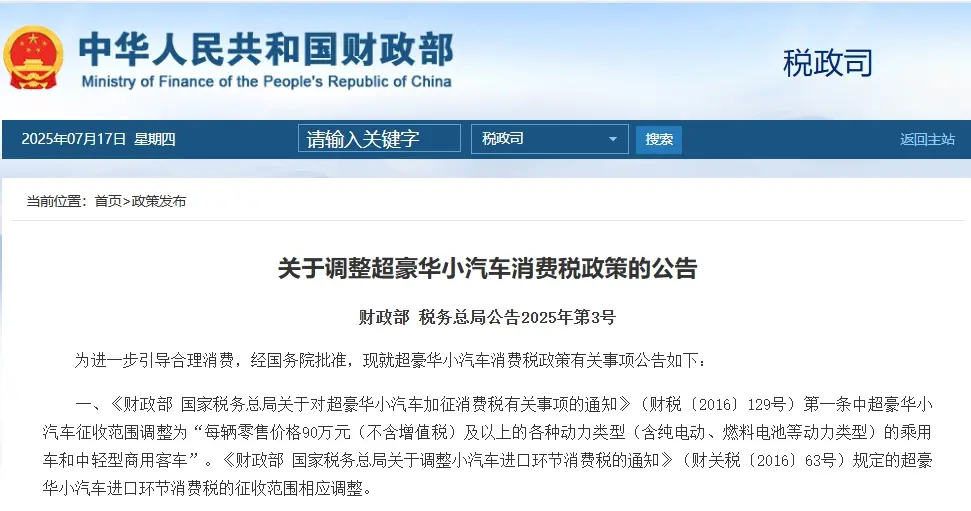 中华人民共和国财政部
Ministry of Finance of the People's Republic of China

税政司

2025年07月17日 星期四

请输入关键字

税政司

搜索

返回主站

当前位置：首页>政策发布

关于调整超豪华小汽车消费税政策的公告

财政部 税务总局公告2025年第3号

为进一步引导合理消费，经国务院批准，现就超豪华小汽车消费税政策有关事项公告如下：

一、《财政部 国家税务总局关于对超豪华小汽车加征消费税有关事项的通知》（财税〔2016〕129号）第一条中超豪华小汽车征收范围调整为“每辆零售价格90万元（不含增值税）及以上的各种动力类型（含纯电动、燃料电池等动力类型）的乘用车和中轻型商用客车”。《财政部 国家税务总局关于调整小汽车进口环节消费税的通知》（财关税〔2016〕63号）规定的超豪华小汽车进口环节消费税的征收范围相应调整。